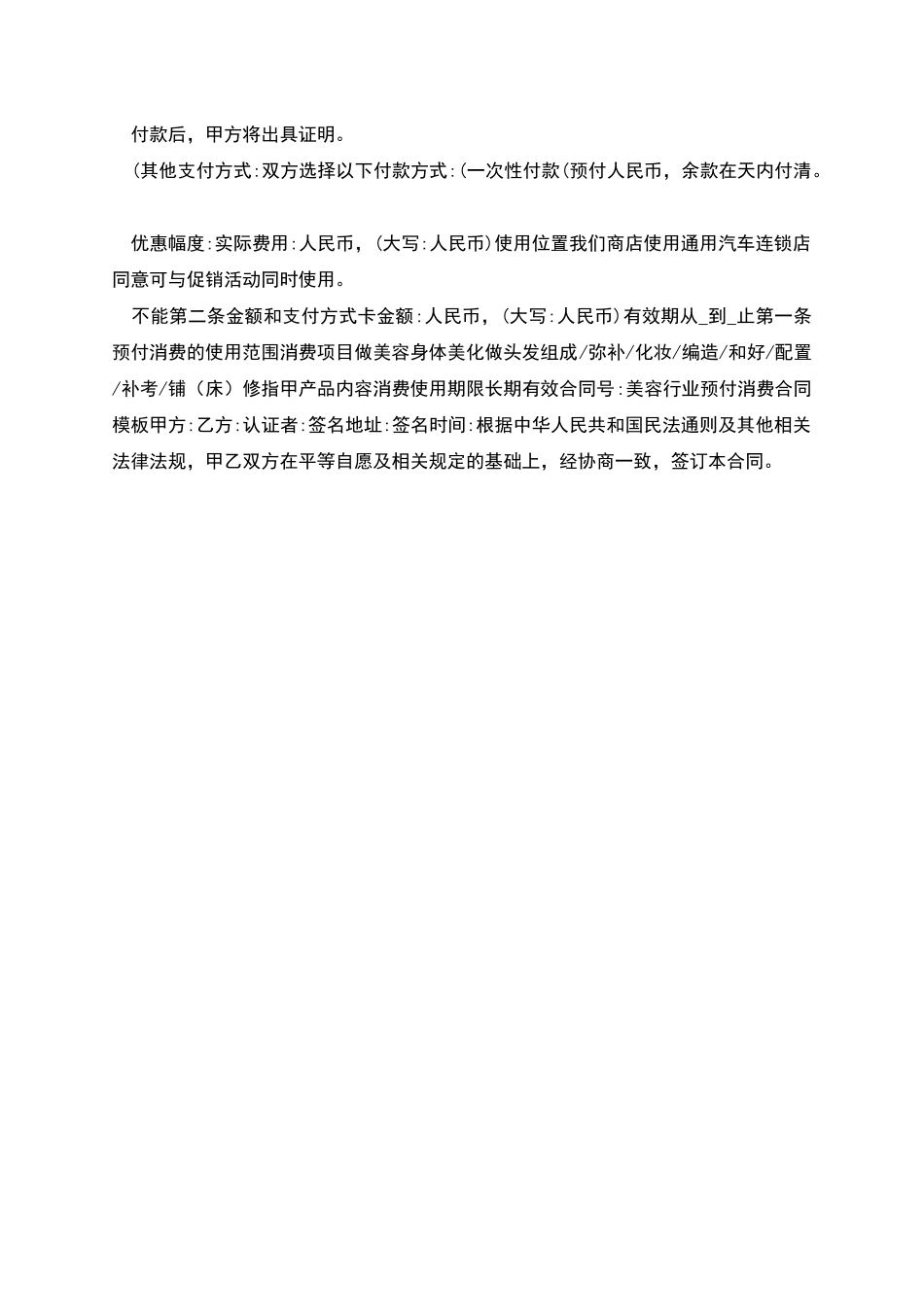 付款后，甲方将出具证明。

(其他支付方式:双方选择以下付款方式:(一次性付款(预付人民币，余款在天内付清。

优惠幅度:实际费用:人民币，(大写:人民币)使用位置我们商店使用通用汽车连锁店同意可与促销活动同时使用。

不能第二条金额和支付方式卡金额:人民币，(大写:人民币)有效期从_到_止第一条预付消费的使用范围消费项目做美容身体美化做头发组成/弥补/化妆/编造/和好/配置/补考/铺（床）修指甲产品内容消费使用期限长期有效合同号:美容行业预付消费合同模板甲方:乙方:认证者:签名地址:签名时间:根据中华人民共和国民法通则及其他相关法律法规，甲乙双方在平等自愿及相关规定的基础上，经协商一致，签订本合同。